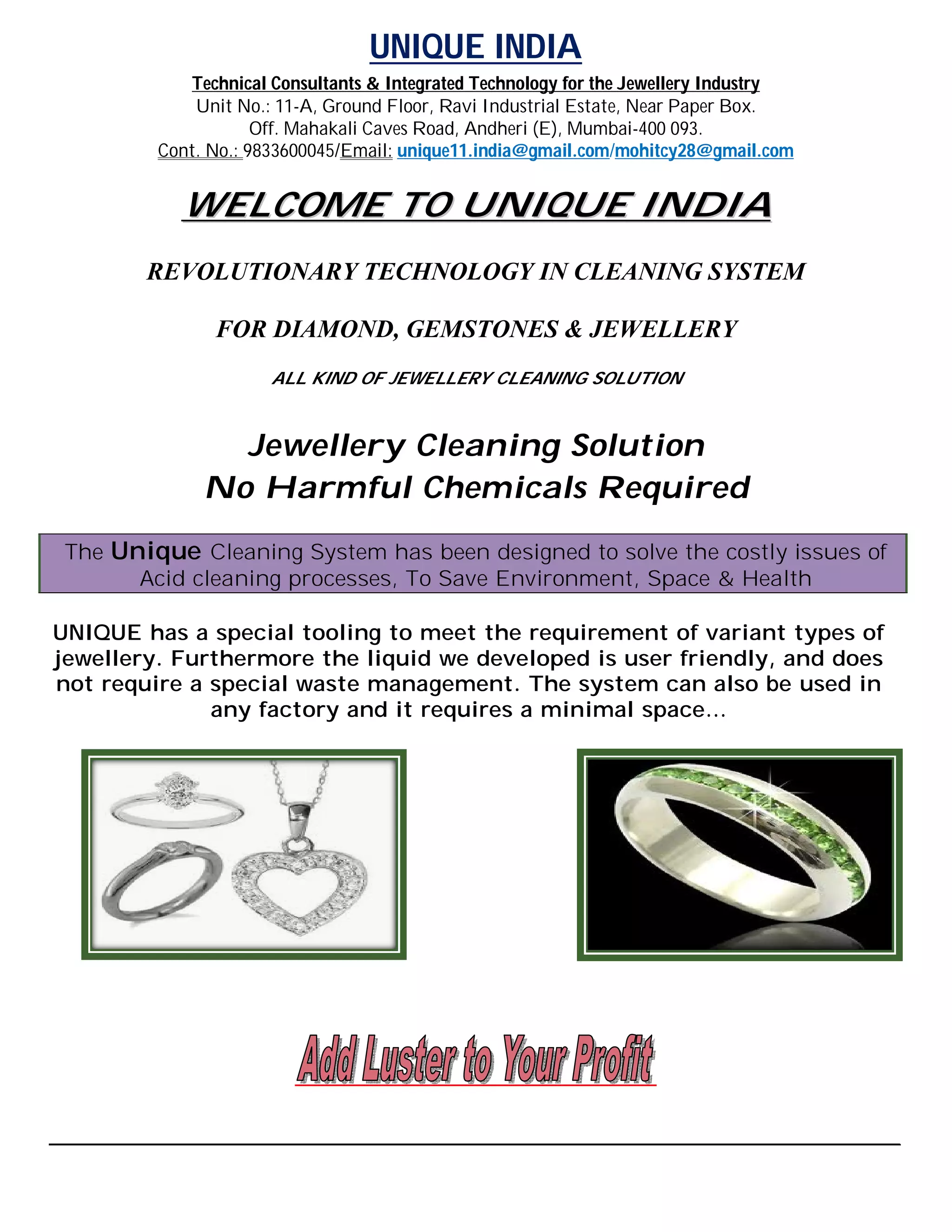 UNIQUE INDIA

Technical Consultants & Integrated Technology for the Jewellery Industry
Unit No.: 11-A, Ground Floor, Ravi Industrial Estate, Near Paper Box.
Off. Mahakali Caves Road, Andheri (E), Mumbai-400 093.
Cont. No.: 9833600045/Email: unique11.india@gmail.com/mohitcy28@gmail.com

WELCOME TO UNIQUE INDIA

REVOLUTIONARY TECHNOLOGY IN CLEANING SYSTEM

FOR DIAMOND, GEMSTONES & JEWELLERY

ALL KIND OF JEWELLERY CLEANING SOLUTION

Jewellery Cleaning Solution
No Harmful Chemicals Required

The Unique Cleaning System has been designed to solve the costly issues of Acid cleaning processes, To Save Environment, Space & Health

UNIQUE has a special tooling to meet the requirement of variant types of jewellery. Furthermore the liquid we developed is user friendly, and does not require a special waste management. The system can also be used in any factory and it requires a minimal space...

Add Luster to Your Profit